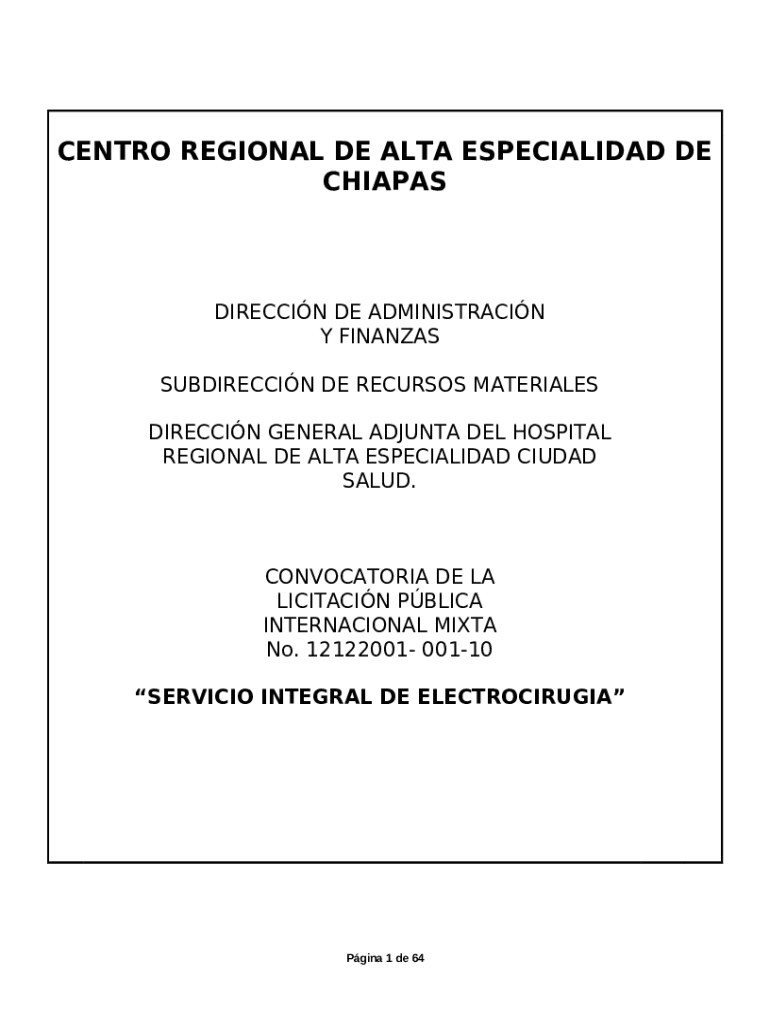 CENTRO REGIONAL DE ALTA ESPECIALIDAD DE CHIAPAS

DIRECCIÓN DE ADMINISTRACIÓN Y FINANZAS

SUBDIRECCIÓN DE RECURSOS MATERIALES

DIRECCIÓN GENERAL ADJUNTA DEL HOSPITAL REGIONAL DE ALTA ESPECIALIDAD CIUDAD SALUD.

CONVOCATORIA DE LA LICITACIÓN PÚBLICA INTERNACIONAL MIXTA No. 12122001- 001-10

“SERVICIO INTEGRAL DE ELECTROCIRUGIA”

Página 1 de 64